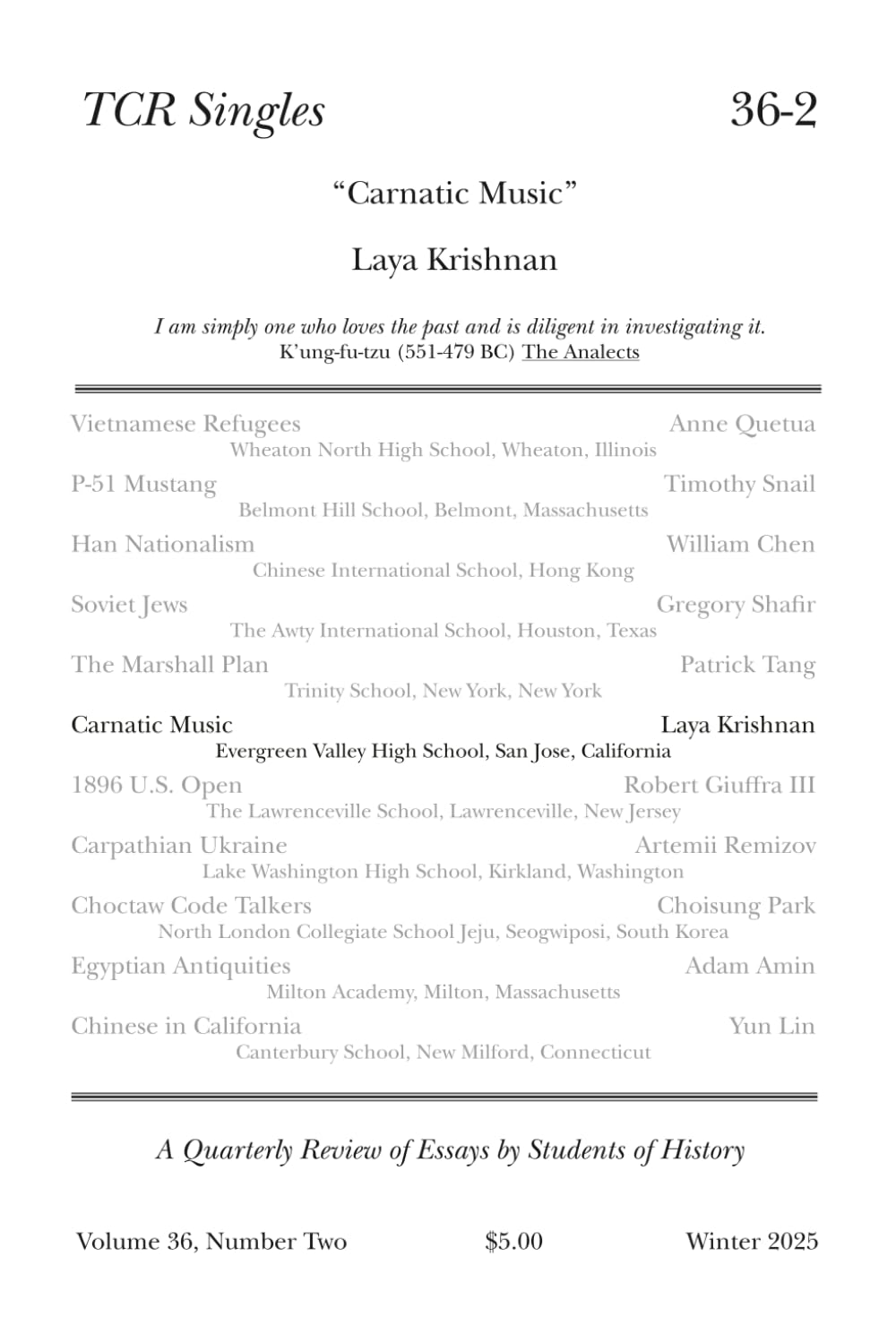 TCR Singles 36-2

"Carnatic Music"

Laya Krishnan

I am simply one who loves the past and is diligent in investigating it.
K'ung-fu-tzu (551-479 BC) The Analects

Vietnamese Refugees Anne Quetua
Wheaton North High School, Wheaton, Illinois

P-51 Mustang Timothy Snail
Belmont Hill School, Belmont, Massachusetts

Han Nationalism William Chen
Chinese International School, Hong Kong

Soviet Jews Gregory Shafir
The Awty International School, Houston, Texas

The Marshall Plan Patrick Tang
Trinity School, New York, New York

Carnatic Music Laya Krishnan
Evergreen Valley High School, San Jose, California

1896 U.S. Open Robert Giuffra III
The Lawrenceville School, Lawrenceville, New Jersey

Carpathian Ukraine Artemii Remizov
Lake Washington High School, Kirkland, Washington

Choctaw Code Talkers Choisung Park
North London Collegiate School Jeju, Seogwiposi, South Korea

Egyptian Antiquities Adam Amin
Milton Academy, Milton, Massachusetts

Chinese in California Yun Lin
Canterbury School, New Milford, Connecticut

A Quarterly Review of Essays by Students of History

Volume 36, Number Two $5.00 Winter 2025